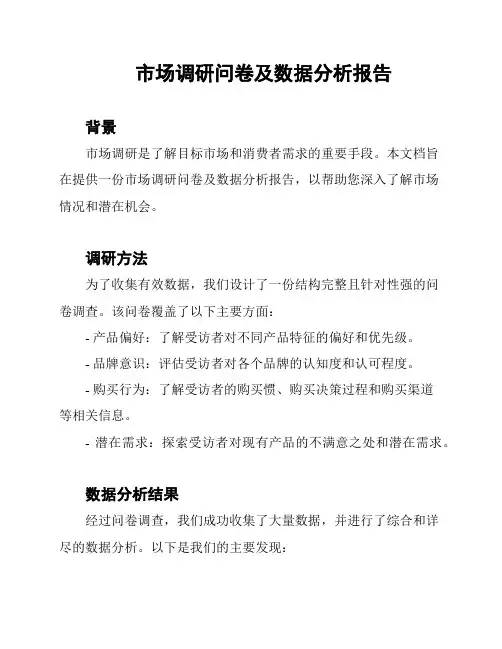 市场调研问卷及数据分析报告

背景

市场调研是了解目标市场和消费者需求的重要手段。本文档旨在提供一份市场调研问卷及数据分析报告，以帮助您深入了解市场情况和潜在机会。

调研方法

为了收集有效数据，我们设计了一份结构完整且针对性强的问卷调查。该问卷覆盖了以下主要方面：

- 产品偏好：了解受访者对不同产品特征的偏好和优先级。

- 品牌意识：评估受访者对各个品牌的认知度和认可程度。

- 购买行为：了解受访者的购买惯、购买决策过程和购买渠道等相关信息。

- 潜在需求：探索受访者对现有产品的不满意之处和潜在需求。

数据分析结果

经过问卷调查，我们成功收集了大量数据，并进行了综合和详尽的数据分析。以下是我们的主要发现：